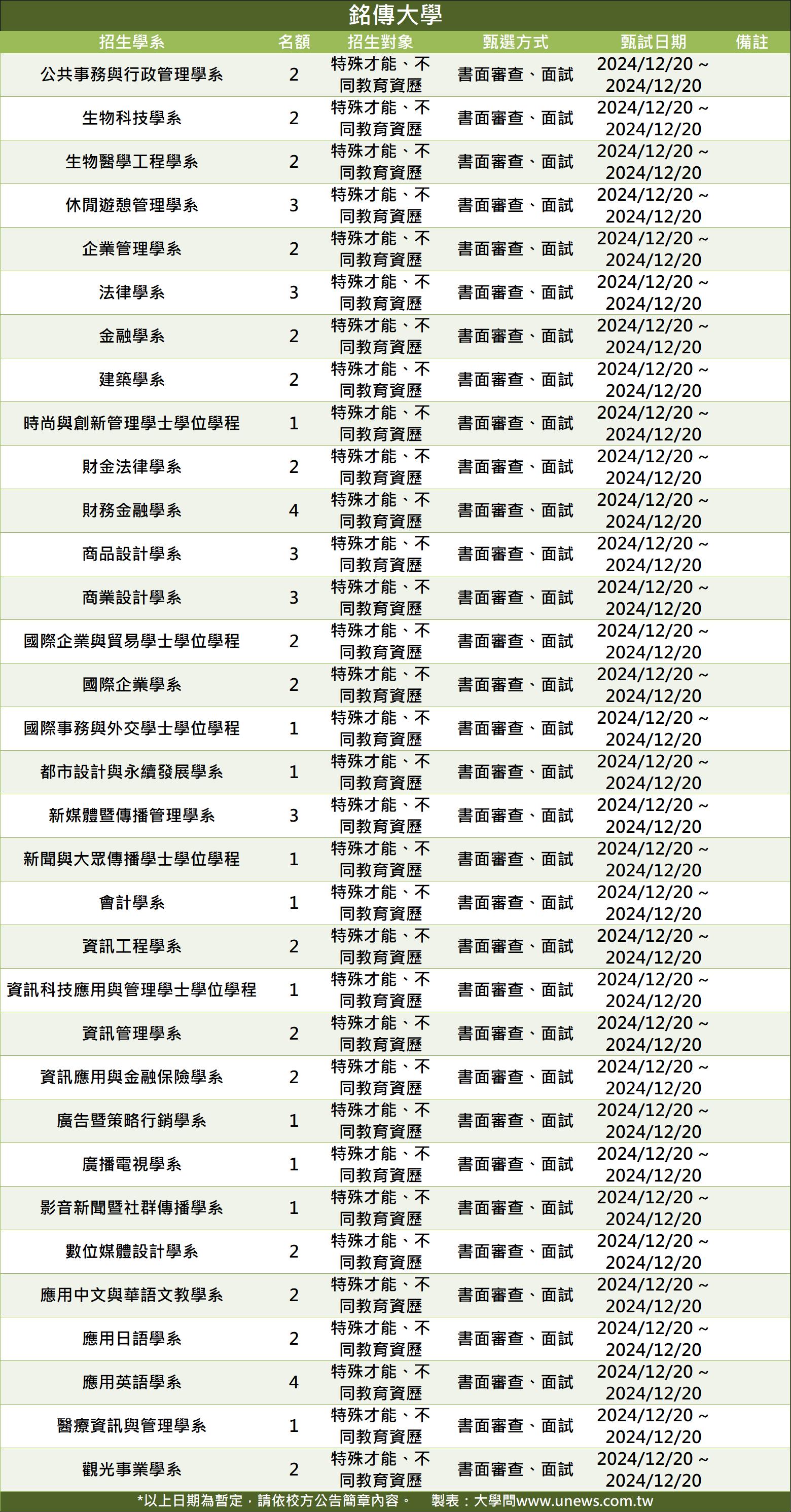 銘傳大學

| 招生學系 | 名額 | 招生對象 | 甄選方式 | 甄試日期 | 備註 |
|---|---|---|---|---|---|
| 公共事務與行政管理學系 | 2 | 特殊才能、不同教育資歷 | 書面審查、面試 | 2024/12/20 ~ 2024/12/20 | |
| 生物科技學系 | 2 | 特殊才能、不同教育資歷 | 書面審查、面試 | 2024/12/20 ~ 2024/12/20 | |
| 生物醫學工程學系 | 2 | 特殊才能、不同教育資歷 | 書面審查、面試 | 2024/12/20 ~ 2024/12/20 | |
| 休閒遊憩管理學系 | 3 | 特殊才能、不同教育資歷 | 書面審查、面試 | 2024/12/20 ~ 2024/12/20 | |
| 企業管理學系 | 2 | 特殊才能、不同教育資歷 | 書面審查、面試 | 2024/12/20 ~ 2024/12/20 | |
| 法律學系 | 3 | 特殊才能、不同教育資歷 | 書面審查、面試 | 2024/12/20 ~ 2024/12/20 | |
| 金融學系 | 2 | 特殊才能、不同教育資歷 | 書面審查、面試 | 2024/12/20 ~ 2024/12/20 | |
| 建築學系 | 2 | 特殊才能、不同教育資歷 | 書面審查、面試 | 2024/12/20 ~ 2024/12/20 | |
| 時尚與創新管理學士學位學程 | 1 | 特殊才能、不同教育資歷 | 書面審查、面試 | 2024/12/20 ~ 2024/12/20 | |
| 財金法律學系 | 2 | 特殊才能、不同教育資歷 | 書面審查、面試 | 2024/12/20 ~ 2024/12/20 | |
| 財務金融學系 | 4 | 特殊才能、不同教育資歷 | 書面審查、面試 | 2024/12/20 ~ 2024/12/20 | |
| 商品設計學系 | 3 | 特殊才能、不同教育資歷 | 書面審查、面試 | 2024/12/20 ~ 2024/12/20 | |
| 商業設計學系 | 3 | 特殊才能、不同教育資歷 | 書面審查、面試 | 2024/12/20 ~ 2024/12/20 | |
| 國際企業與貿易學士學位學程 | 2 | 特殊才能、不同教育資歷 | 書面審查、面試 | 2024/12/20 ~ 2024/12/20 | |
| 國際企業學系 | 2 | 特殊才能、不同教育資歷 | 書面審查、面試 | 2024/12/20 ~ 2024/12/20 | |
| 國際事務與外交學士學位學程 | 1 | 特殊才能、不同教育資歷 | 書面審查、面試 | 2024/12/20 ~ 2024/12/20 | |
| 都市設計與永續發展學系 | 1 | 特殊才能、不同教育資歷 | 書面審查、面試 | 2024/12/20 ~ 2024/12/20 | |
| 新媒體暨傳播管理學系 | 3 | 特殊才能、不同教育資歷 | 書面審查、面試 | 2024/12/20 ~ 2024/12/20 | |
| 新聞與大眾傳播學士學位學程 | 1 | 特殊才能、不同教育資歷 | 書面審查、面試 | 2024/12/20 ~ 2024/12/20 | |
| 會計學系 | 1 | 特殊才能、不同教育資歷 | 書面審查、面試 | 2024/12/20 ~ 2024/12/20 | |
| 資訊工程學系 | 2 | 特殊才能、不同教育資歷 | 書面審查、面試 | 2024/12/20 ~ 2024/12/20 | |
| 資訊科技應用與管理學士學位學程 | 1 | 特殊才能、不同教育資歷 | 書面審查、面試 | 2024/12/20 ~ 2024/12/20 | |
| 資訊管理學系 | 2 | 特殊才能、不同教育資歷 | 書面審查、面試 | 2024/12/20 ~ 2024/12/20 | |
| 資訊應用與金融保險學系 | 2 | 特殊才能、不同教育資歷 | 書面審查、面試 | 2024/12/20 ~ 2024/12/20 | |
| 廣告暨策略行銷學系 | 1 | 特殊才能、不同教育資歷 | 書面審查、面試 | 2024/12/20 ~ 2024/12/20 | |
| 廣播電視學系 | 1 | 特殊才能、不同教育資歷 | 書面審查、面試 | 2024/12/20 ~ 2024/12/20 | |
| 影音新聞暨社群傳播學系 | 1 | 特殊才能、不同教育資歷 | 書面審查、面試 | 2024/12/20 ~ 2024/12/20 | |
| 數位媒體設計學系 | 2 | 特殊才能、不同教育資歷 | 書面審查、面試 | 2024/12/20 ~ 2024/12/20 | |
| 應用中文與華語文教學系 | 2 | 特殊才能、不同教育資歷 | 書面審查、面試 | 2024/12/20 ~ 2024/12/20 | |
| 應用日語學系 | 2 | 特殊才能、不同教育資歷 | 書面審查、面試 | 2024/12/20 ~ 2024/12/20 | |
| 應用英語學系 | 4 | 特殊才能、不同教育資歷 | 書面審查、面試 | 2024/12/20 ~ 2024/12/20 | |
| 醫療資訊與管理學系 | 1 | 特殊才能、不同教育資歷 | 書面審查、面試 | 2024/12/20 ~ 2024/12/20 | |
| 觀光事業學系 | 2 | 特殊才能、不同教育資歷 | 書面審查、面試 | 2024/12/20 ~ 2024/12/20 | |

*以上日期為暫定，請依校方公告簡章內容。 製表：大學問www.unews.com.tw